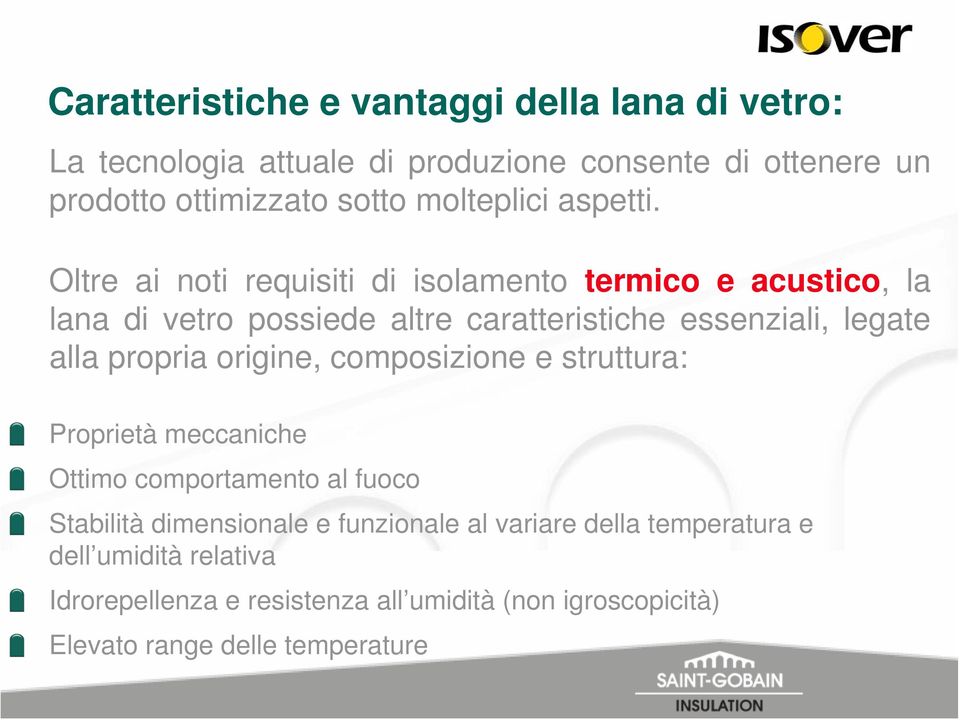 ISOVER

Caratteristiche e vantaggi della lana di vetro:

La tecnologia attuale di produzione consente di ottenere un prodotto ottimizzato sotto molteplici aspetti.

Oltre ai noti requisiti di isolamento termico e acustico, la lana di vetro possiede altre caratteristiche essenziali, legate alla propria origine, composizione e struttura:

Proprietà meccaniche

Ottimo comportamento al fuoco

Stabilità dimensionale e funzionale al variare della temperatura e dell'umidità relativa

Idrorepellenza e resistenza all'umidità (non igroscopicità)

Elevato range delle temperature

SAINT-GOBAIN
INSULATION